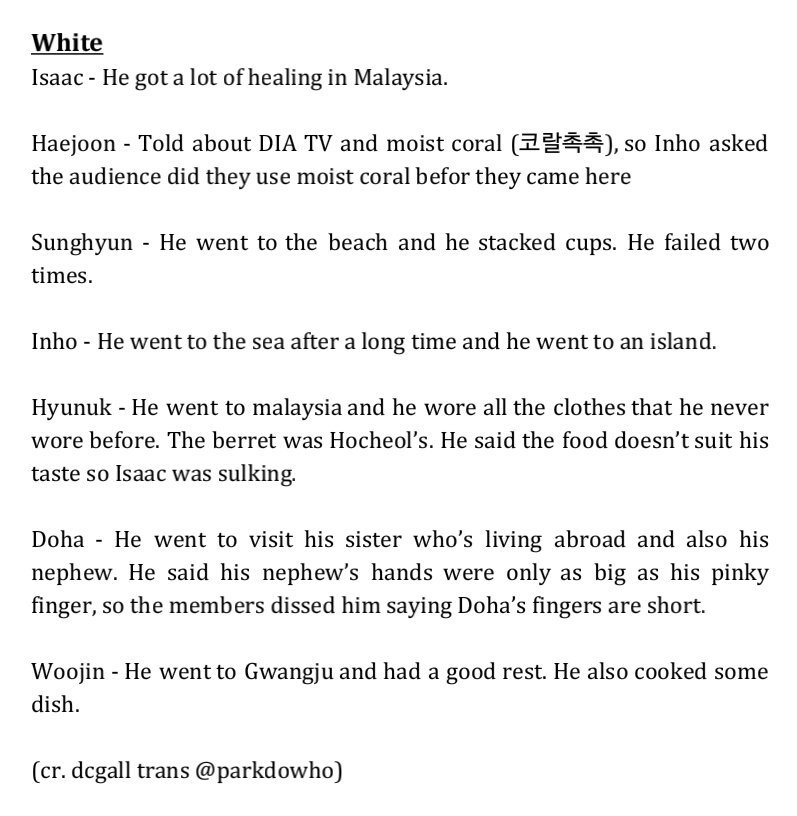 White
Isaac - He got a lot of healing in Malaysia.

Haejoon - Told about DIA TV and moist coral (코랄촉촉), so Inho asked the audience did they use moist coral befor they came here

Sunghyun - He went to the beach and he stacked cups. He failed two times.

Inho - He went to the sea after a long time and he went to an island.

Hyunuk - He went to malaysia and he wore all the clothes that he never wore before. The berret was Hocheol's. He said the food doesn't suit his taste so Isaac was sulking.

Doha - He went to visit his sister who's living abroad and also his nephew. He said his nephew's hands were only as big as his pinky finger, so the members dissed him saying Doha's fingers are short.

Woojin - He went to Gwangju and had a good rest. He also cooked some dish.

(cr. dcgall trans @parkdowho)